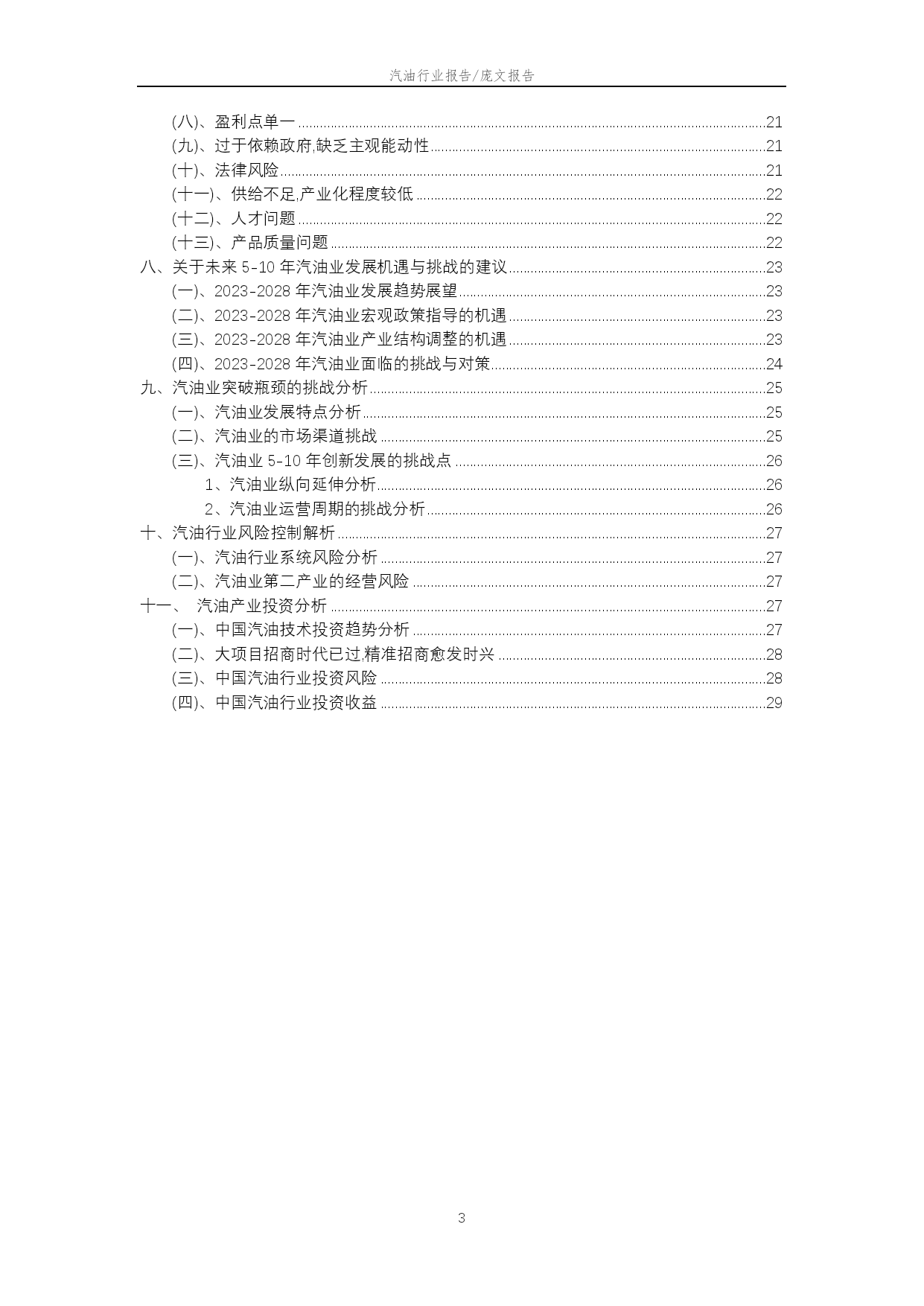 汽油行业报告/庞文报告

(八)、盈利点单一 ........ 21
(九)、过于依赖政府,缺乏主观能动性 ........ 21
(十)、法律风险 ........ 21
(十一)、供给不足,产业化程度较低 ........ 22
(十二)、人才问题 ........ 22
(十三)、产品质量问题 ........ 22
八、关于未来 5-10 年汽油业发展机遇与挑战的建议 ........ 23
(一)、2023-2028 年汽油业发展趋势展望 ........ 23
(二)、2023-2028 年汽油业宏观政策指导的机遇 ........ 23
(三)、2023-2028 年汽油业产业结构调整的机遇 ........ 23
(四)、2023-2028 年汽油业面临的挑战与对策 ........ 24
九、汽油业突破瓶颈的挑战分析 ........ 25
(一)、汽油业发展特点分析 ........ 25
(二)、汽油业的市场渠道挑战 ........ 25
(三)、汽油业 5-10 年创新发展的挑战点 ........ 26
1、汽油业纵向延伸分析 ........ 26
2、汽油业运营周期的挑战分析 ........ 26
十、汽油行业风险控制解析 ........ 27
(一)、汽油行业系统风险分析 ........ 27
(二)、汽油业第二产业的经营风险 ........ 27
十一、 汽油产业投资分析 ........ 27
(一)、中国汽油技术投资趋势分析 ........ 27
(二)、大项目招商时代已过,精准招商愈发时兴 ........ 28
(三)、中国汽油行业投资风险 ........ 28
(四)、中国汽油行业投资收益 ........ 29

3